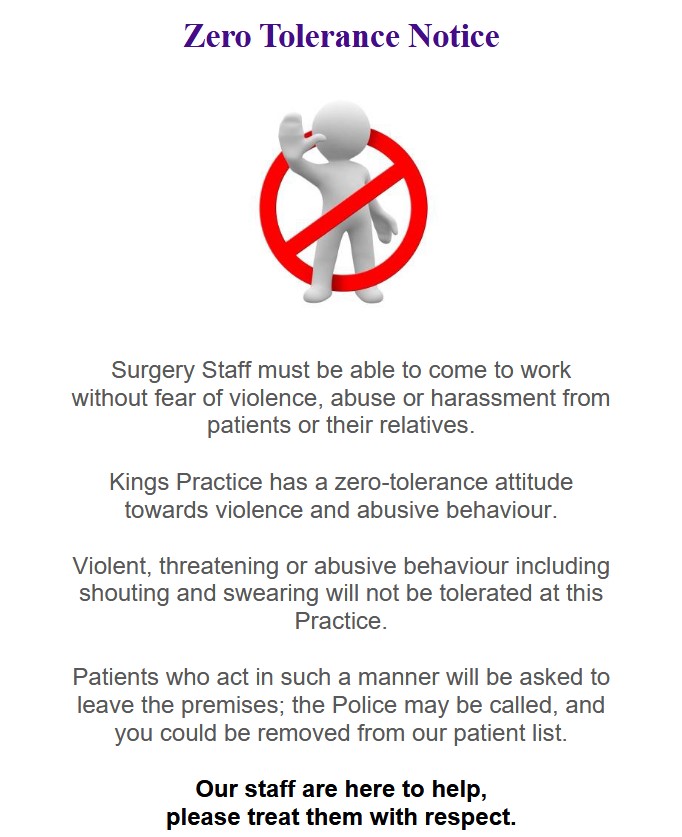 Zero Tolerance Notice

Surgery Staff must be able to come to work without fear of violence, abuse or harassment from patients or their relatives.

Kings Practice has a zero-tolerance attitude towards violence and abusive behaviour.

Violent, threatening or abusive behaviour including shouting and swearing will not be tolerated at this Practice.

Patients who act in such a manner will be asked to leave the premises; the Police may be called, and you could be removed from our patient list.

Our staff are here to help,
please treat them with respect.